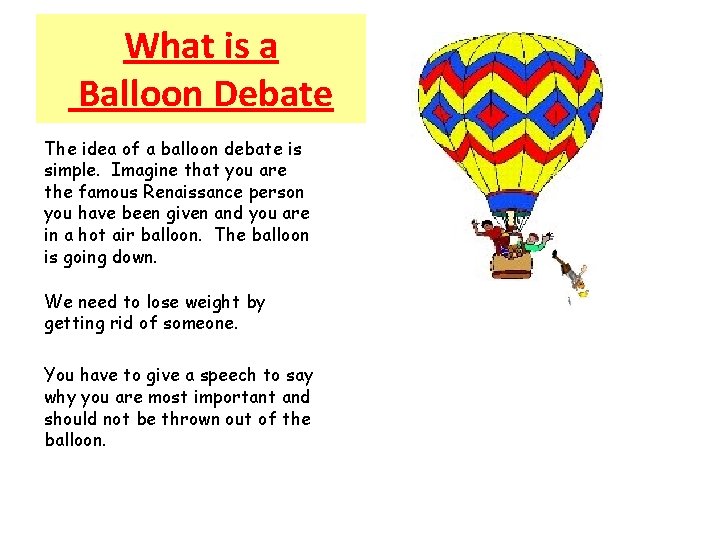 What is a Balloon Debate

The idea of a balloon debate is simple. Imagine that you are the famous Renaissance person you have been given and you are in a hot air balloon. The balloon is going down.

We need to lose weight by getting rid of someone.

You have to give a speech to say why you are most important and should not be thrown out of the balloon.